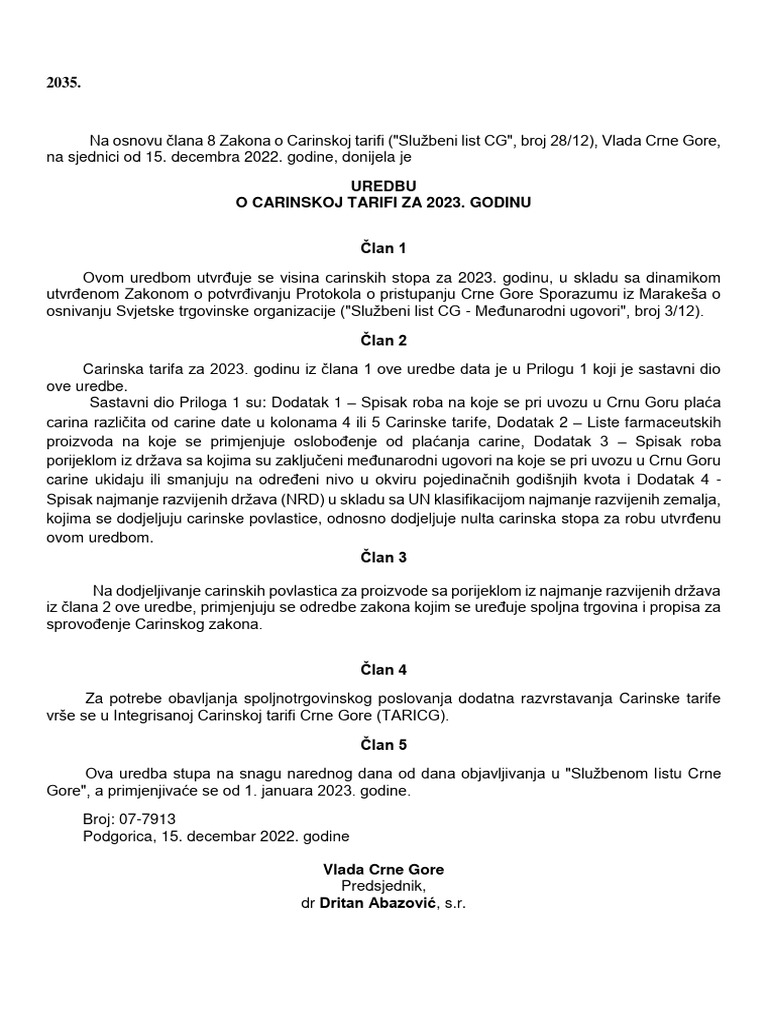 2035.

Na osnovu člana 8 Zakona o Carinskoj tarifi ("Službeni list CG", broj 28/12), Vlada Crne Gore, na sjednici od 15. decembra 2022. godine, donijela je

UREDBU
O CARINSKOJ TARIFI ZA 2023. GODINU

Član 1

Ovom uredbom utvrđuje se visina carinskih stopa za 2023. godinu, u skladu sa dinamikom utvrđenom Zakonom o potvrđivanju Protokola o pristupanju Crne Gore Sporazumu iz Marakeša o osnivanju Svjetske trgovinske organizacije ("Službeni list CG - Međunarodni ugovori", broj 3/12).

Član 2

Carinska tarifa za 2023. godinu iz člana 1 ove uredbe data je u Prilogu 1 koji je sastavni dio ove uredbe.

Sastavni dio Priloga 1 su: Dodatak 1 – Spisak roba na koje se pri uvozu u Crnu Goru plaća carina različita od carine date u kolonama 4 ili 5 Carinske tarife, Dodatak 2 – Liste farmaceutskih proizvoda na koje se primjenjuje oslobođenje od plaćanja carine, Dodatak 3 – Spisak roba porijeklom iz država sa kojima su zaključeni međunarodni ugovori na koje se pri uvozu u Crnu Goru carine ukidaju ili smanjuju na određeni nivo u okviru pojedinačnih godišnjih kvota i Dodatak 4 - Spisak najmanje razvijenih država (NRD) u skladu sa UN klasifikacijom najmanje razvijenih zemalja, kojima se dodjeljuju carinske povlastice, odnosno dodjeljuje nulta carinska stopa za robu utvrđenu ovom uredbom.

Član 3

Na dodjeljivanje carinskih povlastica za proizvode sa porijeklom iz najmanje razvijenih država iz člana 2 ove uredbe, primjenjuju se odredbe zakona kojim se uređuje spoljna trgovina i propisa za sprovođenje Carinskog zakona.

Član 4

Za potrebe obavljanja spoljnotrgovinskog poslovanja dodatna razvrstavanja Carinske tarife vrše se u Integrisanoj Carinskoj tarifi Crne Gore (TARICG).

Član 5

Ova uredba stupa na snagu narednog dana od dana objavljivanja u "Službenom listu Crne Gore", a primjenjivaće se od 1. januara 2023. godine.

Broj: 07-7913
Podgorica, 15. decembar 2022. godine

Vlada Crne Gore
Predsjednik,
dr Dritan Abazović, s.r.